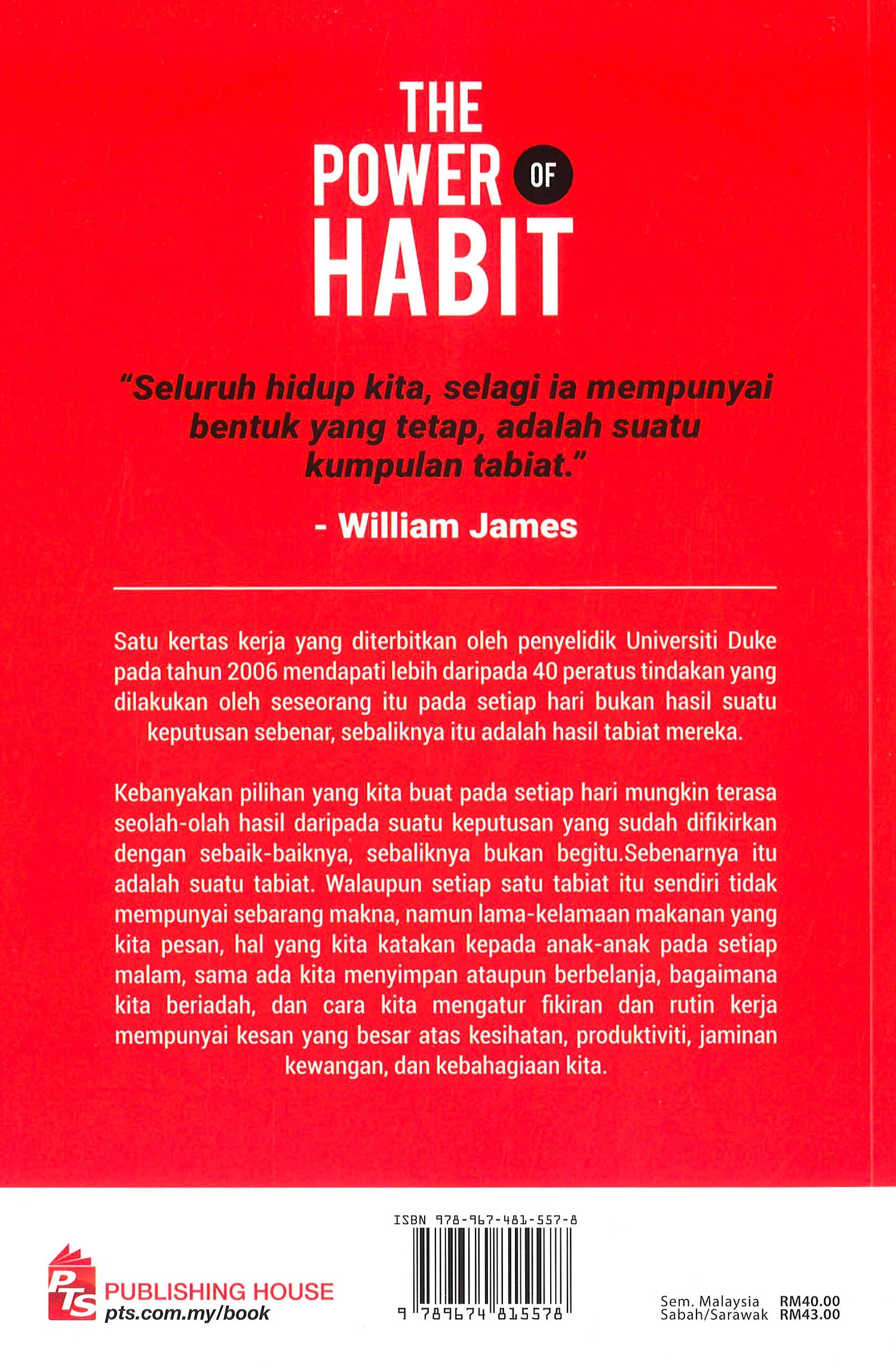 THE POWER OF HABIT

"Seluruh hidup kita, selagi ia mempunyai bentuk yang tetap, adalah suatu kumpulan tabiat."

- William James

Satu kertas kerja yang diterbitkan oleh penyelidik Universiti Duke pada tahun 2006 mendapati lebih daripada 40 peratus tindakan yang dilakukan oleh seseorang itu pada setiap hari bukan hasil suatu keputusan sebenar, sebaliknya itu adalah hasil tabiat mereka.

Kebanyakan pilihan yang kita buat pada setiap hari mungkin terasa seolah-olah hasil daripada suatu keputusan yang sudah difikirkan dengan sebaik-baiknya, sebaliknya bukan begitu.Sebenarnya itu adalah suatu tabiat. Walaupun setiap satu tabiat itu sendiri tidak mempunyai sebarang makna, namun lama-kelamaan makanan yang kita pesan, hal yang kita katakan kepada anak-anak pada setiap malam, sama ada kita menyimpan ataupun berbelanja, bagaimana kita beriadah, dan cara kita mengatur fikiran dan rutin kerja mempunyai kesan yang besar atas kesihatan, produktiviti, jaminan kewangan, dan kebahagiaan kita.

PTS PUBLISHING HOUSE
pts.com.my/book

ISBN 978-967-481-557-8
9 789674 815578

Sem. Malaysia RM40.00
Sabah/Sarawak RM43.00